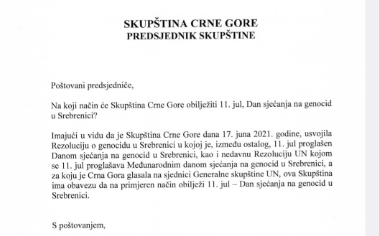 SKUPŠTINA CRNE GORE
PREDSJEDNIK SKUPŠTINE

Poštovani predsjedniče,

Na koji način će Skupština Crne Gore obilježiti 11. jul, Dan sjećanja na genocid u Srebrenici?

Imajući u vidu da je Skupština Crne Gore dana 17. juna 2021. godine, usvojila Rezoluciju o genocidu u Srebrenici u kojoj je, između ostalog, 11. jul proglašen Danom sjećanja na genocid u Srebrenici, kao i nedavnu Rezoluciju UN kojom se 11. jul proglašava Međunarodnim danom sjećanja na genocid u Srebrenici, a za koju je Crna Gora glasala na sjednici Generalne skupštine UN, ova Skupština ima obavezu da na primjeren način obilježi 11. jul – Dan sjećanja na genocid u Srebrenici.

S poštovanjem,